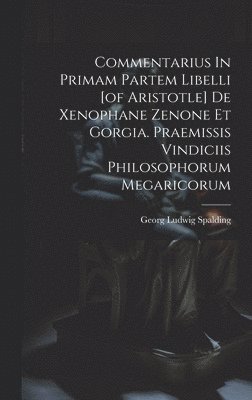 Commentarius In Primam Partem Libelli [of Aristotle] De Xenophane Zenone Et Gorgia. Praemissis Vindiciis Philosophorum Megaricorum

Georg Ludwig Spalding